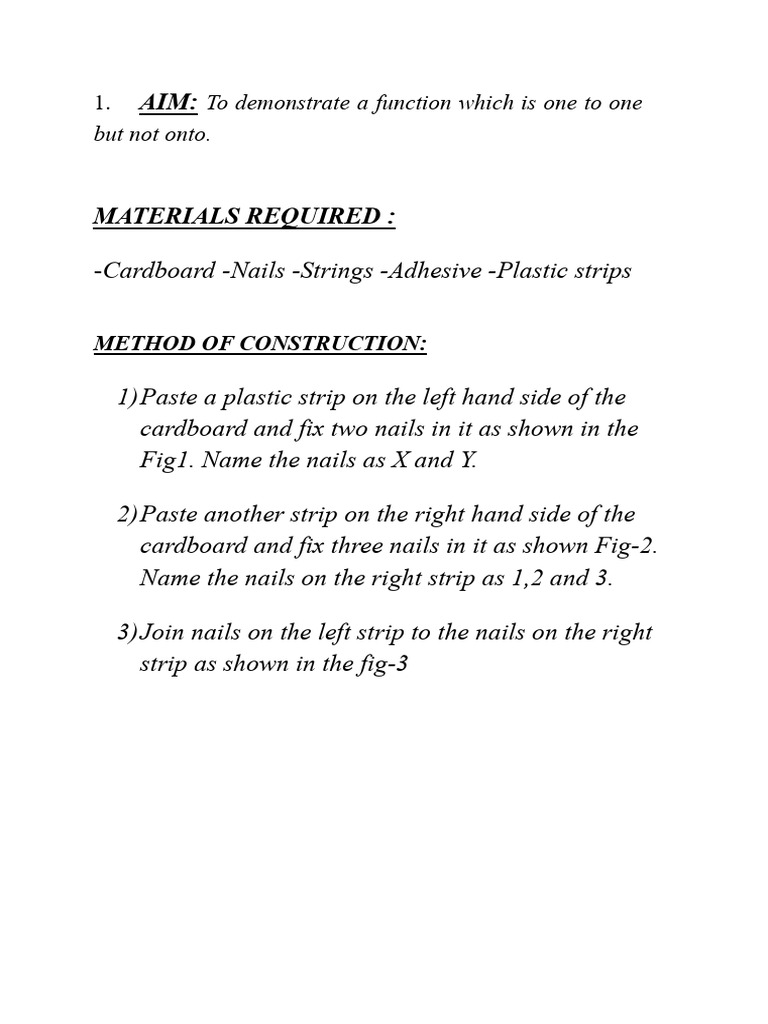 1. AIM: To demonstrate a function which is one to one but not onto.

MATERIALS REQUIRED :

-Cardboard -Nails -Strings -Adhesive -Plastic strips

METHOD OF CONSTRUCTION:

1) Paste a plastic strip on the left hand side of the cardboard and fix two nails in it as shown in the Fig1. Name the nails as X and Y.

2) Paste another strip on the right hand side of the cardboard and fix three nails in it as shown Fig-2. Name the nails on the right strip as 1,2 and 3.

3) Join nails on the left strip to the nails on the right strip as shown in the fig-3